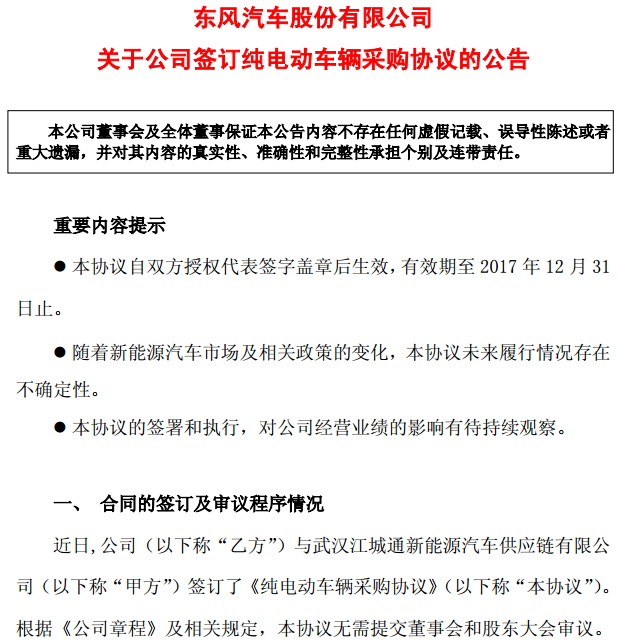 东风汽车股份有限公司
关于公司签订纯电动车辆采购协议的公告

本公司董事会及全体董事保证本公告内容不存在任何虚假记载、误导性陈述或者重大遗漏，并对其内容的真实性、准确性和完整性承担个别及连带责任。

重要内容提示

● 本协议自双方授权代表签字盖章后生效，有效期至 2017 年 12 月 31 日止。

● 随着新能源汽车市场及相关政策的变化，本协议未来履行情况存在不确定性。

● 本协议的签署和执行，对公司经营业绩的影响有待持续观察。

一、 合同的签订及审议程序情况

近日,公司（以下称“乙方”）与武汉江城通新能源汽车供应链有限公司（以下称“甲方”）签订了《纯电动车辆采购协议》（以下称“本协议”）。根据《公司章程》及相关规定，本协议无需提交董事会和股东大会审议。